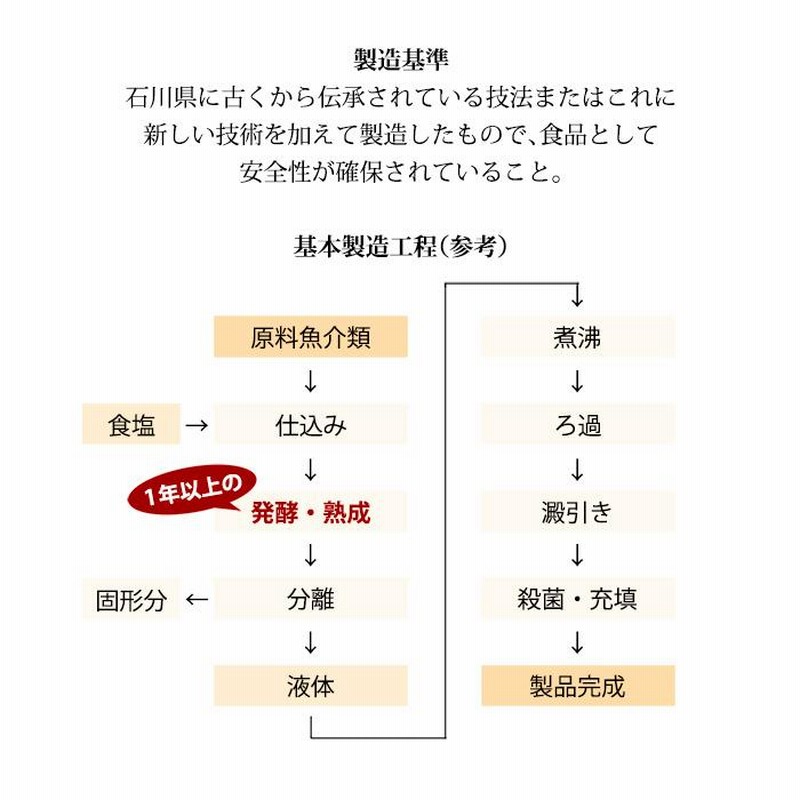 製造基準
石川県に古くから伝承されている技法またはこれに新しい技術を加えて製造したもので、食品として安全性が確保されていること。

基本製造工程（参考）

原料魚介類
↓
食塩 → 仕込み
↓
1年以上の
発酵・熟成
↓
固形分 ← 分離
↓
液体

↓
煮沸
↓
ろ過
↓
澱引き
↓
殺菌・充填
↓
製品完成